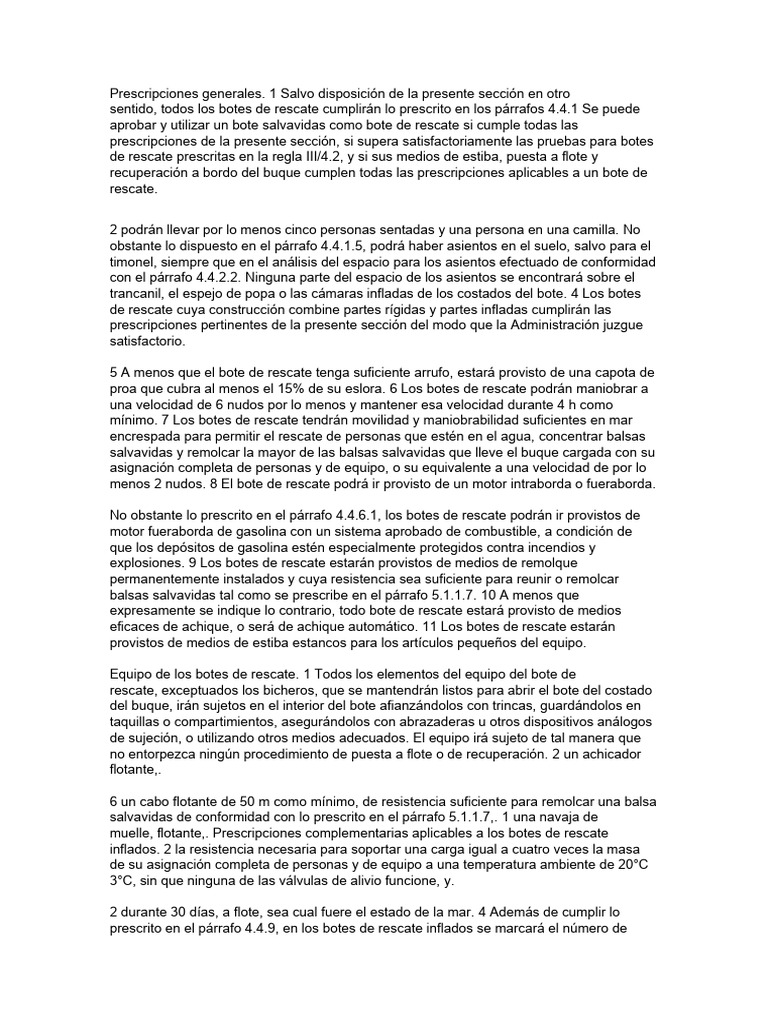 Prescripciones generales. 1 Salvo disposición de la presente sección en otro sentido, todos los botes de rescate cumplirán lo prescrito en los párrafos 4.4.1 Se puede aprobar y utilizar un bote salvavidas como bote de rescate si cumple todas las prescripciones de la presente sección, si supera satisfactoriamente las pruebas para botes de rescate prescritas en la regla III/4.2, y si sus medios de estiba, puesta a flote y recuperación a bordo del buque cumplen todas las prescripciones aplicables a un bote de rescate.

2 podrán llevar por lo menos cinco personas sentadas y una persona en una camilla. No obstante lo dispuesto en el párrafo 4.4.1.5, podrá haber asientos en el suelo, salvo para el timonel, siempre que en el análisis del espacio para los asientos efectuado de conformidad con el párrafo 4.4.2.2. Ninguna parte del espacio de los asientos se encontrará sobre el trancanil, el espejo de popa o las cámaras infladas de los costados del bote. 4 Los botes de rescate cuya construcción combine partes rígidas y partes infladas cumplirán las prescripciones pertinentes de la presente sección del modo que la Administración juzgue satisfactorio.

5 A menos que el bote de rescate tenga suficiente arrufo, estará provisto de una capota de proa que cubra al menos el 15% de su eslora. 6 Los botes de rescate podrán maniobrar a una velocidad de 6 nudos por lo menos y mantener esa velocidad durante 4 h como mínimo. 7 Los botes de rescate tendrán movilidad y maniobrabilidad suficientes en mar encrespada para permitir el rescate de personas que estén en el agua, concentrar balsas salvavidas y remolcar la mayor de las balsas salvavidas que lleve el buque cargada con su asignación completa de personas y de equipo, o su equivalente a una velocidad de por lo menos 2 nudos. 8 El bote de rescate podrá ir provisto de un motor intraborda o fueraborda.

No obstante lo prescrito en el párrafo 4.4.6.1, los botes de rescate podrán ir provistos de motor fueraborda de gasolina con un sistema aprobado de combustible, a condición de que los depósitos de gasolina estén especialmente protegidos contra incendios y explosiones. 9 Los botes de rescate estarán provistos de medios de remolque permanentemente instalados y cuya resistencia sea suficiente para reunir o remolcar balsas salvavidas tal como se prescribe en el párrafo 5.1.1.7. 10 A menos que expresamente se indique lo contrario, todo bote de rescate estará provisto de medios eficaces de achique, o será de achique automático. 11 Los botes de rescate estarán provistos de medios de estiba estancos para los artículos pequeños del equipo.

Equipo de los botes de rescate. 1 Todos los elementos del equipo del bote de rescate, exceptuados los bicheros, que se mantendrán listos para abrir el bote del costado del buque, irán sujetos en el interior del bote afianzándolos con trincas, guardándolos en taquillas o compartimientos, asegurándolos con abrazaderas u otros dispositivos análogos de sujeción, o utilizando otros medios adecuados. El equipo irá sujeto de tal manera que no entorpezca ningún procedimiento de puesta a flote o de recuperación. 2 un achicador flotante,.

6 un cabo flotante de 50 m como mínimo, de resistencia suficiente para remolcar una balsa salvavidas de conformidad con lo prescrito en el párrafo 5.1.1.7,. 1 una navaja de muelle, flotante,. Prescripciones complementarias aplicables a los botes de rescate inflados. 2 la resistencia necesaria para soportar una carga igual a cuatro veces la masa de su asignación completa de personas y de equipo a una temperatura ambiente de 20°C 3°C, sin que ninguna de las válvulas de alivio funcione, y.

2 durante 30 días, a flote, sea cual fuere el estado de la mar. 4 Además de cumplir lo prescrito en el párrafo 4.4.9, en los botes de rescate inflados se marcará el número de